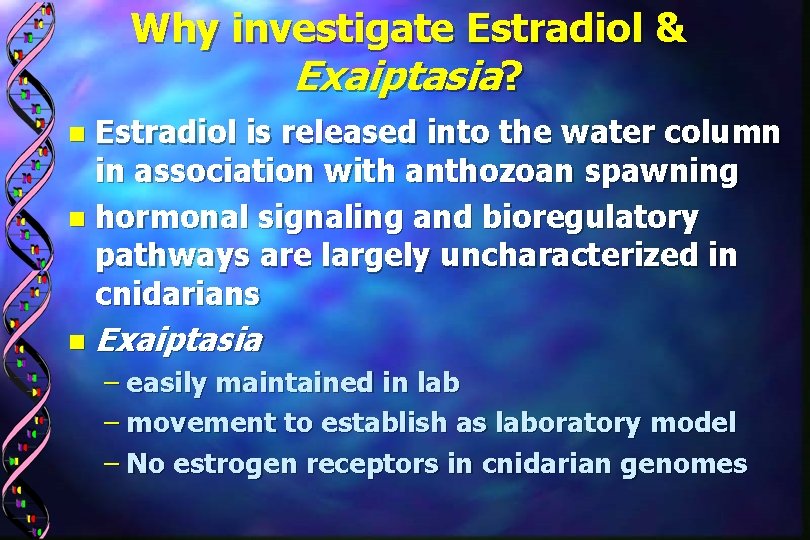 Why investigate Estradiol & Exaiptasia?

▪ Estradiol is released into the water column in association with anthozoan spawning

▪ hormonal signaling and bioregulatory pathways are largely uncharacterized in cnidarians

▪ Exaiptasia
– easily maintained in lab
– movement to establish as laboratory model
– No estrogen receptors in cnidarian genomes